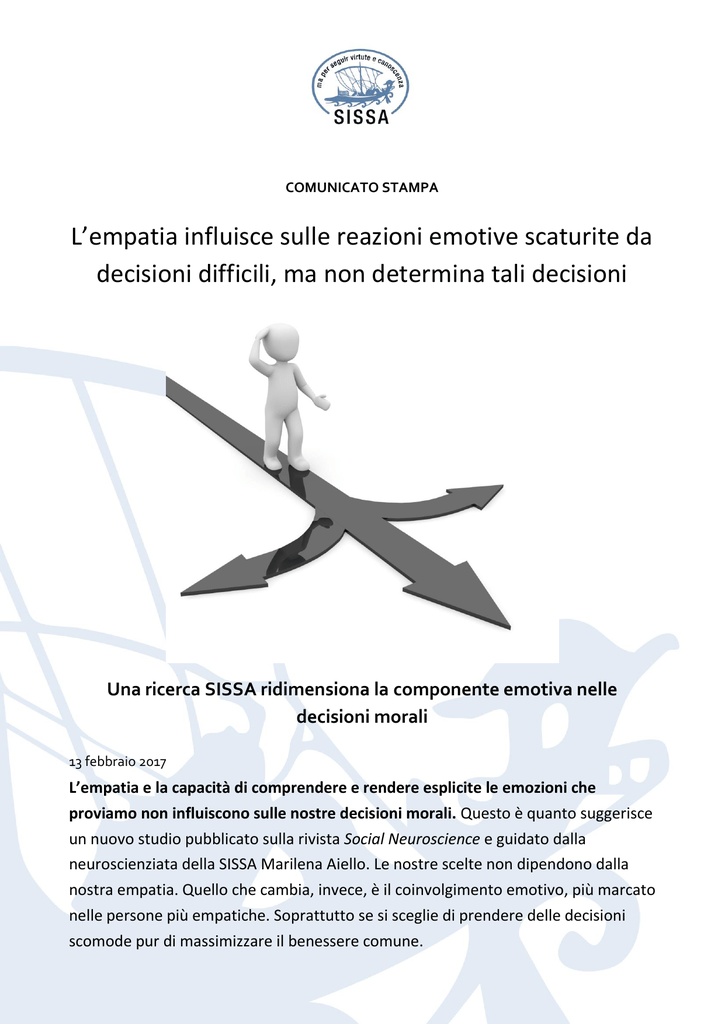 ma per seguir virtute e canoscenza
SISSA

COMUNICATO STAMPA

L'empatia influisce sulle reazioni emotive scaturite da decisioni difficili, ma non determina tali decisioni

Una ricerca SISSA ridimensiona la componente emotiva nelle decisioni morali

13 febbraio 2017

L'empatia e la capacità di comprendere e rendere esplicite le emozioni che proviamo non influiscono sulle nostre decisioni morali. Questo è quanto suggerisce un nuovo studio pubblicato sulla rivista Social Neuroscience e guidato dalla neuroscienziata della SISSA Marilena Aiello. Le nostre scelte non dipendono dalla nostra empatia. Quello che cambia, invece, è il coinvolgimento emotivo, più marcato nelle persone più empatiche. Soprattutto se si sceglie di prendere delle decisioni scomode pur di massimizzare il benessere comune.